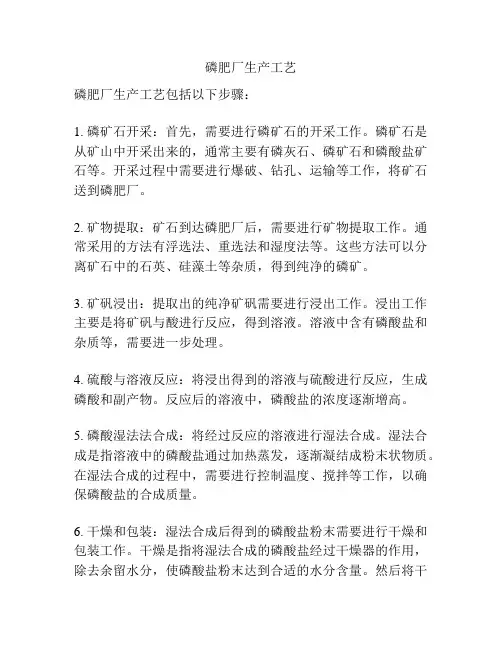 磷肥厂生产工艺

磷肥厂生产工艺包括以下步骤：

1. 磷矿石开采：首先，需要进行磷矿石的开采工作。磷矿石是从矿山中开采出来的，通常主要有磷灰石、磷矿石和磷酸盐矿石等。开采过程中需要进行爆破、钻孔、运输等工作，将矿石送到磷肥厂。

2. 矿物提取：矿石到达磷肥厂后，需要进行矿物提取工作。通常采用的方法有浮选法、重选法和湿度法等。这些方法可以分离矿石中的石英、硅藻土等杂质，得到纯净的磷矿。

3. 矿矾浸出：提取出的纯净矿矾需要进行浸出工作。浸出工作主要是将矿矾与酸进行反应，得到溶液。溶液中含有磷酸盐和杂质等，需要进一步处理。

4. 硫酸与溶液反应：将浸出得到的溶液与硫酸进行反应，生成磷酸和副产物。反应后的溶液中，磷酸盐的浓度逐渐增高。

5. 磷酸湿法法合成：将经过反应的溶液进行湿法合成。湿法合成是指溶液中的磷酸盐通过加热蒸发，逐渐凝结成粉末状物质。在湿法合成的过程中，需要进行控制温度、搅拌等工作，以确保磷酸盐的合成质量。

6. 干燥和包装：湿法合成后得到的磷酸盐粉末需要进行干燥和包装工作。干燥是指将湿法合成的磷酸盐经过干燥器的作用，除去余留水分，使磷酸盐粉末达到合适的水分含量。然后将干